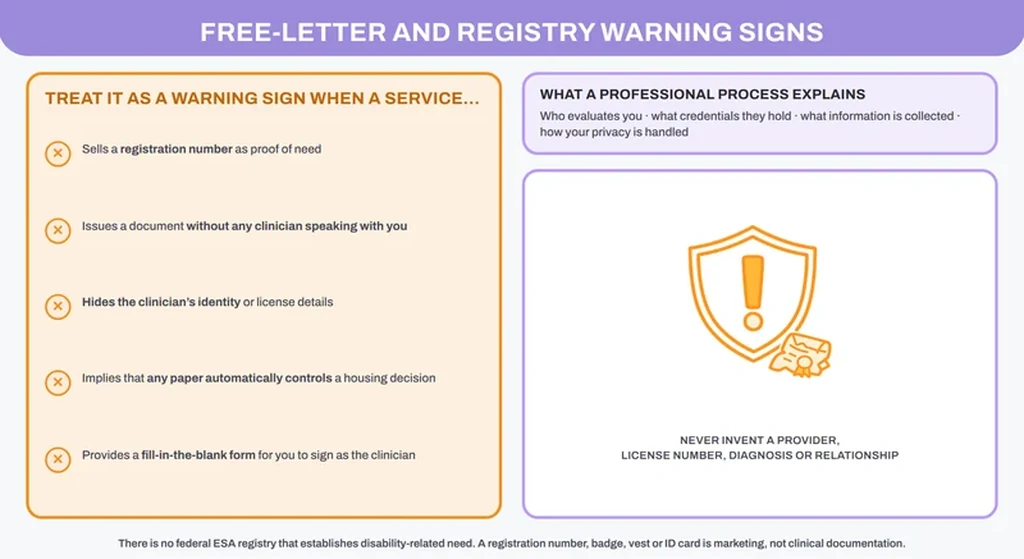 FREE-LETTER AND REGISTRY WARNING SIGNS

TREAT IT AS A WARNING SIGN WHEN A SERVICE...

Sells a registration number as proof of need

Issues a document without any clinician speaking with you

Hides the clinician's identity or license details

Implies that any paper automatically controls a housing decision

Provides a fill-in-the-blank form for you to sign as the clinician

WHAT A PROFESSIONAL PROCESS EXPLAINS

Who evaluates you · what credentials they hold · what information is collected · how your privacy is handled

NEVER INVENT A PROVIDER, LICENSE NUMBER, DIAGNOSIS OR RELATIONSHIP

There is no federal ESA registry that establishes disability-related need. A registration number, badge, vest or ID card is marketing, not clinical documentation.